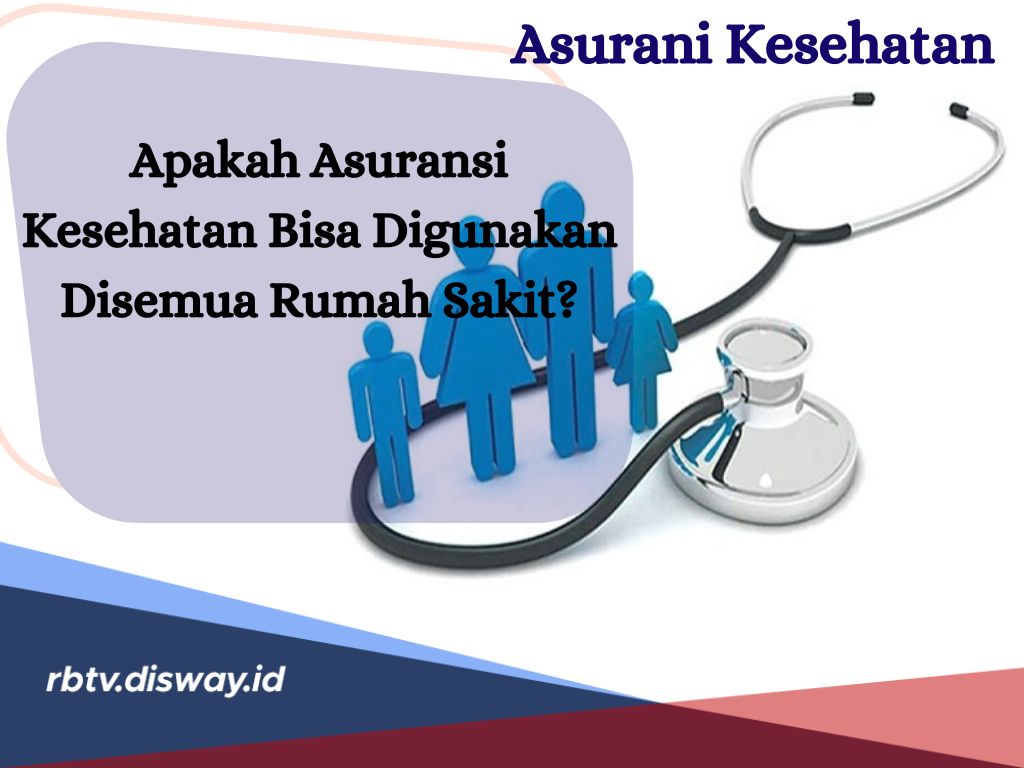 Asurani Kesehatan

Apakah Asuransi Kesehatan Bisa Digunakan Disemua Rumah Sakit?

rbtv.disway.id